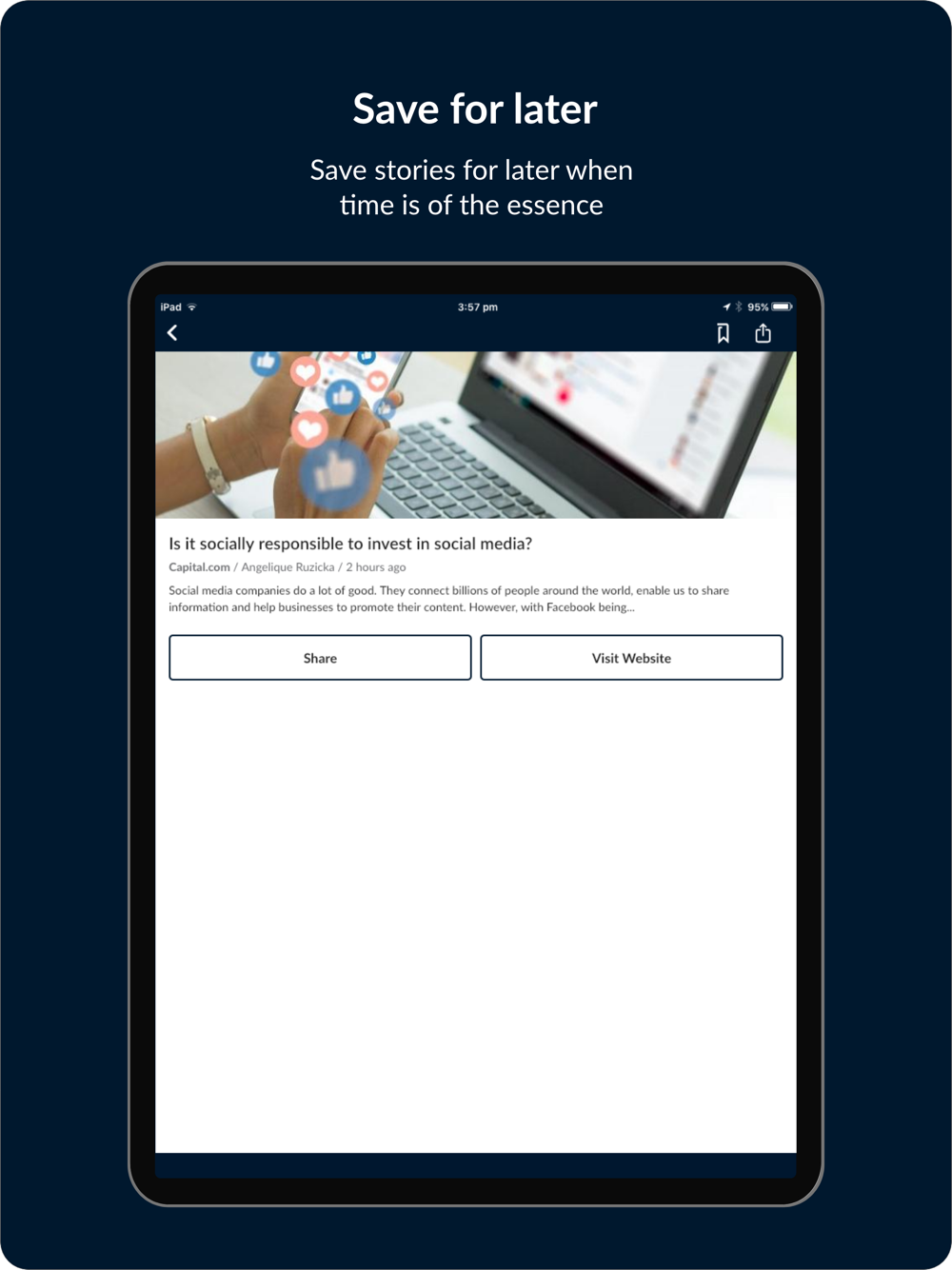 Save for later

Save stories for later when time is of the essence

iPad 3:57 pm 95%

Is it socially responsible to invest in social media?

Capital.com / Angelique Ruzicka / 2 hours ago

Social media companies do a lot of good. They connect billions of people around the world, enable us to share information and help businesses to promote their content. However, with Facebook being...

Share

Visit Website